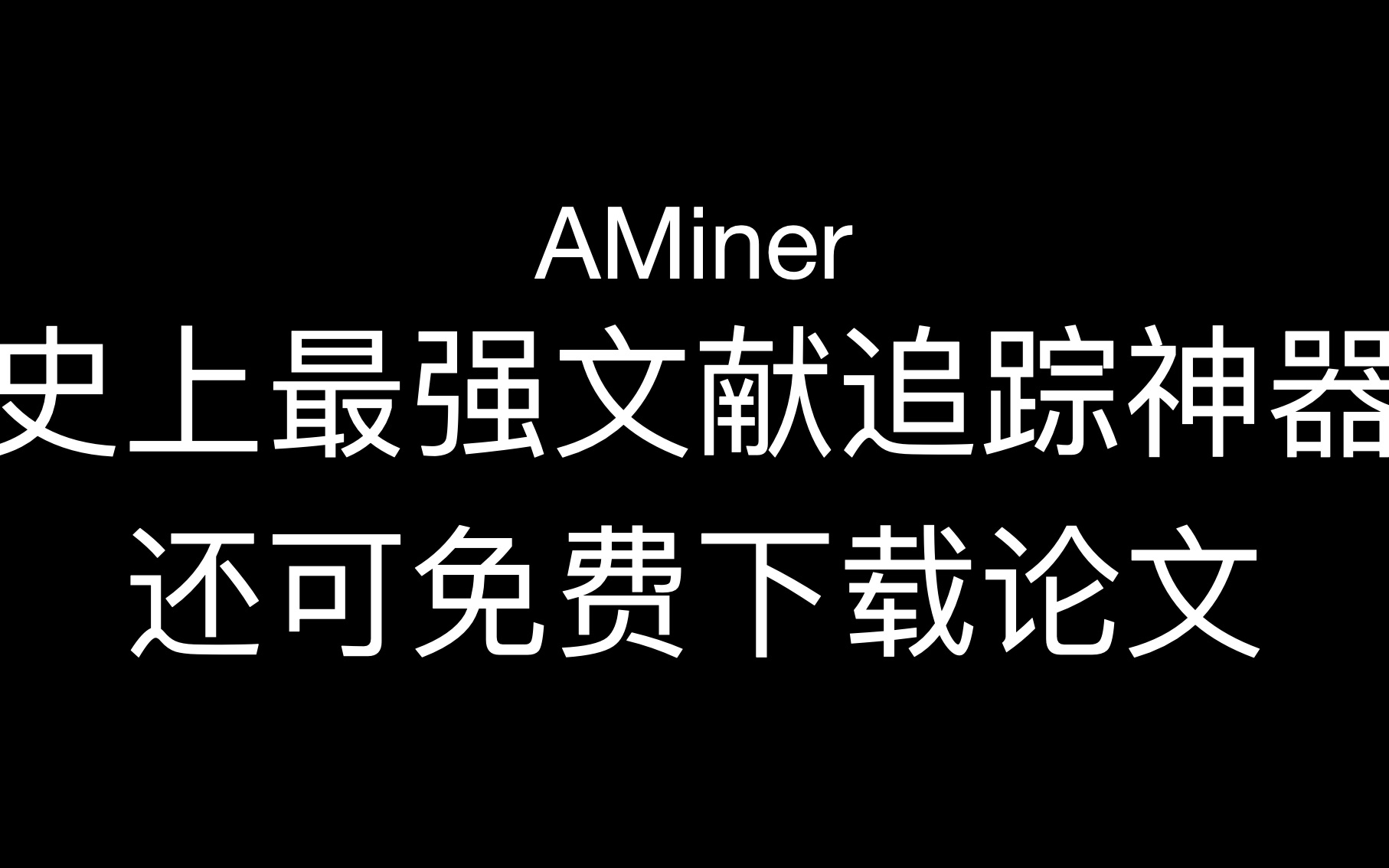 AMiner
史上最强文献追踪神器
还可免费下载论文